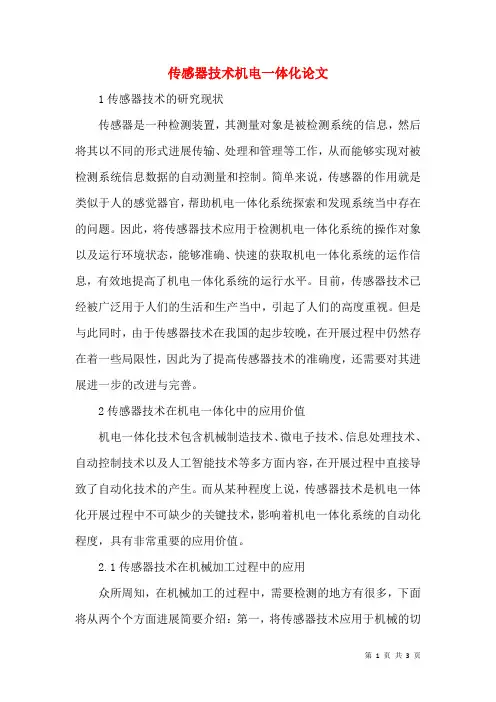 传感器技术机电一体化论文

1 传感器技术的研究现状

传感器是一种检测装置，其测量对象是被检测系统的信息，然后将其以不同的形式进展传输、处理和管理等工作，从而能够实现对被检测系统信息数据的自动测量和控制。简单来说，传感器的作用就是类似于人的感觉器官，帮助机电一体化系统探索和发现系统当中存在的问题。因此，将传感器技术应用于检测机电一体化系统的操作对象以及运行环境状态，能够准确、快速的获取机电一体化系统的运作信息，有效地提高了机电一体化系统的运行水平。目前，传感器技术已经被广泛用于人们的生活和生产当中，引起了人们的高度重视。但是与此同时，由于传感器技术在我国的起步较晚，在开展过程中仍然存在着一些局限性，因此为了提高传感器技术的准确度，还需要对其进展进一步的改进与完善。

2 传感器技术在机电一体化中的应用价值

机电一体化技术包含机械制造技术、微电子技术、信息处理技术、自动控制技术以及人工智能技术等多方面内容，在开展过程中直接导致了自动化技术的产生。而从某种程度上说，传感器技术是机电一体化开展过程中不可缺少的关键技术，影响着机电一体化系统的自动化程度，具有非常重要的应用价值。

2.1 传感器技术在机械加工过程中的应用

众所周知，在机械加工的过程中，需要检测的地方有很多，下面将从两个个方面进展简要介绍：第一，将传感器技术应用于机械的切

第 1 页 共 3 页